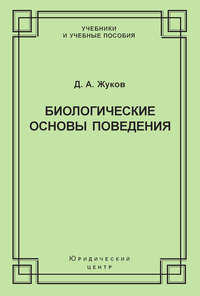 УЧЕБНИКИ
И УЧЕБНЫЕ ПОСОБИЯ

Д. А. Жуков

БИОЛОГИЧЕСКИЕ
ОСНОВЫ ПОВЕДЕНИЯ

Юридический
центр